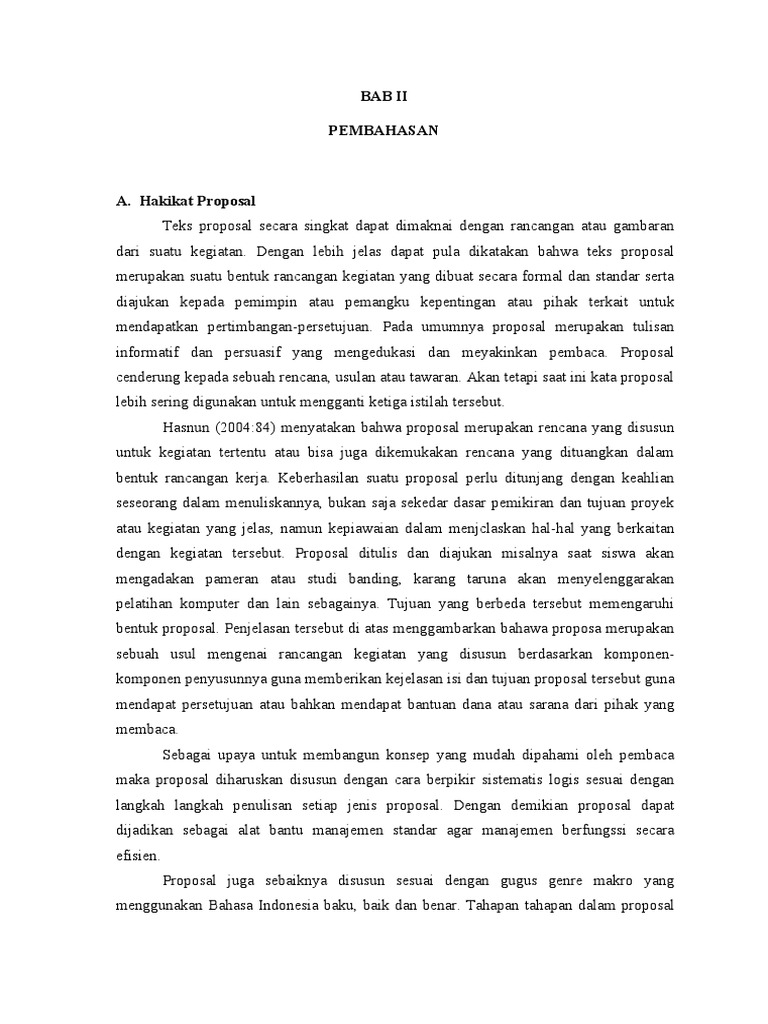 BAB II

PEMBAHASAN

A. Hakikat Proposal

Teks proposal secara singkat dapat dimaknai dengan rancangan atau gambaran dari suatu kegiatan. Dengan lebih jelas dapat pula dikatakan bahwa teks proposal merupakan suatu bentuk rancangan kegiatan yang dibuat secara formal dan standar serta diajukan kepada pemimpin atau pemangku kepentingan atau pihak terkait untuk mendapatkan pertimbangan-persetujuan. Pada umumnya proposal merupakan tulisan informatif dan persuasif yang mengedukasi dan meyakinkan pembaca. Proposal cenderung kepada sebuah rencana, usulan atau tawaran. Akan tetapi saat ini kata proposal lebih sering digunakan untuk mengganti ketiga istilah tersebut.

Hasnun (2004:84) menyatakan bahwa proposal merupakan rencana yang disusun untuk kegiatan tertentu atau bisa juga dikemukakan rencana yang dituangkan dalam bentuk rancangan kerja. Keberhasilan suatu proposal perlu ditunjang dengan keahlian seseorang dalam menuliskannya, bukan saja sekedar dasar pemikiran dan tujuan proyek atau kegiatan yang jelas, namun kepiawaian dalam menjclaskan hal-hal yang berkaitan dengan kegiatan tersebut. Proposal ditulis dan diajukan misalnya saat siswa akan mengadakan pameran atau studi banding, karang taruna akan menyelenggarakan pelatihan komputer dan lain sebagainya. Tujuan yang berbeda tersebut memengaruhi bentuk proposal. Penjelasan tersebut di atas menggambarkan bahawa proposa merupakan sebuah usul mengenai rancangan kegiatan yang disusun berdasarkan komponen-komponen penyusunnya guna memberikan kejelasan isi dan tujuan proposal tersebut guna mendapat persetujuan atau bahkan mendapat bantuan dana atau sarana dari pihak yang membaca.

Sebagai upaya untuk membangun konsep yang mudah dipahami oleh pembaca maka proposal diharuskan disusun dengan cara berpikir sistematis logis sesuai dengan langkah langkah penulisan setiap jenis proposal. Dengan demikian proposal dapat dijadikan sebagai alat bantu manajemen standar agar manajemen berfungssi secara efisien.

Proposal juga sebaiknya disusun sesuai dengan gugus genre makro yang menggunakan Bahasa Indonesia baku, baik dan benar. Tahapan tahapan dalam proposal